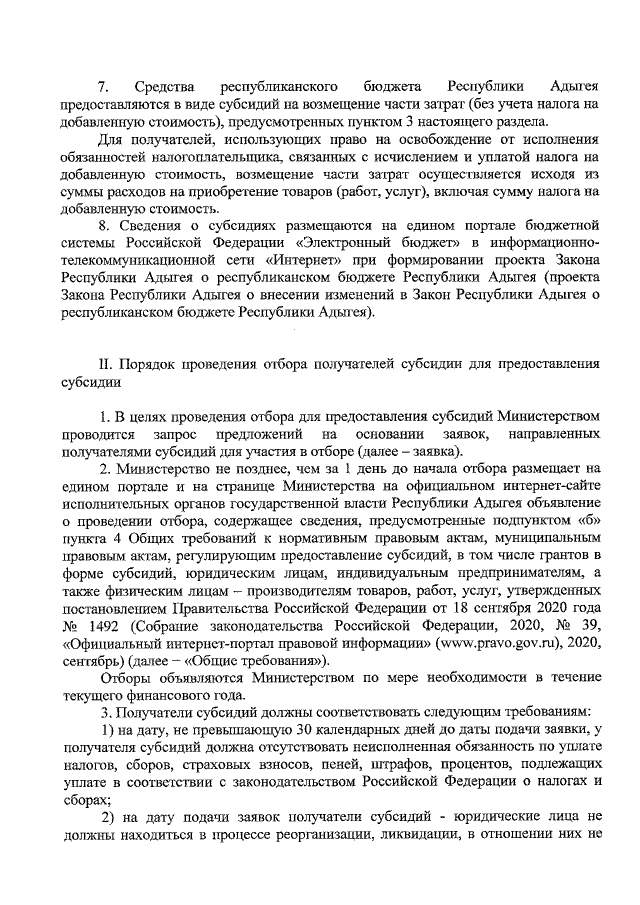 7. Средства республиканского бюджета Республики Адыгея предоставляются в виде субсидий на возмещение части затрат (без учета налога на добавленную стоимость), предусмотренных пунктом 3 настоящего раздела.

Для получателей, использующих право на освобождение от исполнения обязанностей налогоплательщика, связанных с исчислением и уплатой налога на добавленную стоимость, возмещение части затрат осуществляется исходя из суммы расходов на приобретение товаров (работ, услуг), включая сумму налога на добавленную стоимость.

8. Сведения о субсидиях размещаются на едином портале бюджетной системы Российской Федерации «Электронный бюджет» в информационно-телекоммуникационной сети «Интернет» при формировании проекта Закона Республики Адыгея о республиканском бюджете Республики Адыгея (проекта Закона Республики Адыгея о внесении изменений в Закон Республики Адыгея о республиканском бюджете Республики Адыгея).

II. Порядок проведения отбора получателей субсидии для предоставления субсидии

1. В целях проведения отбора для предоставления субсидий Министерством проводится запрос предложений на основании заявок, направленных получателями субсидий для участия в отборе (далее – заявка).

2. Министерство не позднее, чем за 1 день до начала отбора размещает на едином портале и на странице Министерства на официальном интернет-сайте исполнительных органов государственной власти Республики Адыгея объявление о проведении отбора, содержащее сведения, предусмотренные подпунктом «б» пункта 4 Общих требований к нормативным правовым актам, муниципальным правовым актам, регулирующим предоставление субсидий, в том числе грантов в форме субсидий, юридическим лицам, индивидуальным предпринимателям, а также физическим лицам – производителям товаров, работ, услуг, утвержденных постановлением Правительства Российской Федерации от 18 сентября 2020 года № 1492 (Собрание законодательства Российской Федерации, 2020, № 39, «Официальный интернет-портал правовой информации» (www.pravo.gov.ru), 2020, сентябрь) (далее – «Общие требования»).

Отборы объявляются Министерством по мере необходимости в течение текущего финансового года.

3. Получатели субсидий должны соответствовать следующим требованиям:

1) на дату, не превышающую 30 календарных дней до даты подачи заявки, у получателя субсидий должна отсутствовать неисполненная обязанность по уплате налогов, сборов, страховых взносов, пеней, штрафов, процентов, подлежащих уплате в соответствии с законодательством Российской Федерации о налогах и сборах;

2) на дату подачи заявок получатели субсидий - юридические лица не должны находиться в процессе реорганизации, ликвидации, в отношении них не